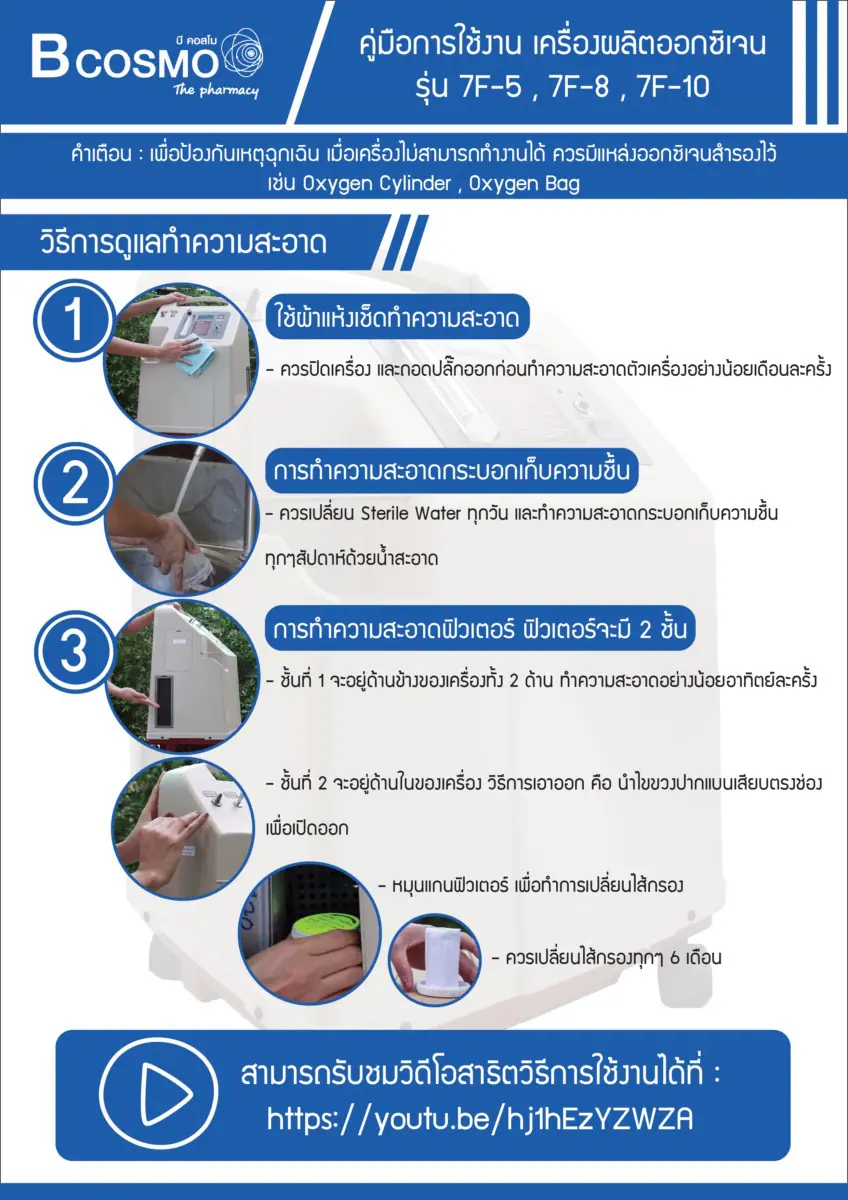 B COSMO บี คอสโม
The pharmacy

คู่มือการใช้งาน เครื่องผลิตออกซิเจน
รุ่น 7F-5 , 7F-8 , 7F-10

คำเตือน : เพื่อป้องกันเหตุฉุกเฉิน เมื่อเครื่องไม่สามารถทำงานได้ ควรมีแหล่งออกซิเจนสำรองไว้ เช่น Oxygen Cylinder , Oxygen Bag

วิธีการดูแลทำความสะอาด

1

ใช้ผ้าแห้งเช็ดทำความสะอาด

- ควรปิดเครื่อง และถอดปลั๊กออกก่อนทำความสะอาดตัวเครื่องอย่างน้อยเดือนละครั้ง

2

การทำความสะอาดกระบอกเก็บความชื้น

- ควรเปลี่ยน Sterile Water ทุกวัน และทำความสะอาดกระบอกเก็บความชื้น ทุกๆสัปดาห์ด้วยน้ำสะอาด

3

การทำความสะอาดฟิวเตอร์ ฟิวเตอร์จะมี 2 ชั้น

- ชั้นที่ 1 จะอยู่ด้านข้างของเครื่องทั้ง 2 ด้าน ทำความสะอาดอย่างน้อยอาทิตย์ละครั้ง

- ชั้นที่ 2 จะอยู่ด้านในของเครื่อง วิธีการเอาออก คือ นำไขขวงปากแบนเสียบตรงช่อง เพื่อเปิดออก

- หมุนแกนฟิวเตอร์ เพื่อทำการเปลี่ยนไส้กรอง

- ควรเปลี่ยนไส้กรองทุกๆ 6 เดือน

สามารถรับชมวิดีโอสาธิตวิธีการใช้งานได้ที่ :
https://youtu.be/hj1hEzYZWZA